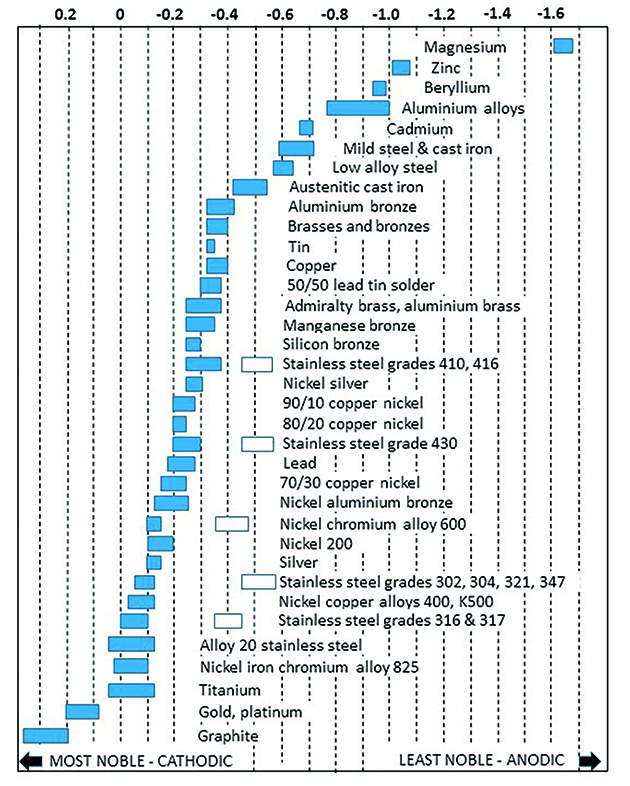 0.2 0 -0.2 -0.4 -0.6 -0.8 -1.0 -1.2 -1.4 -1.6

Magnesium
Zinc
Beryllium
Aluminium alloys
Cadmium
Mild steel & cast iron
Low alloy steel
Austenitic cast iron
Aluminium bronze
Brasses and bronzes
Tin
Copper
50/50 lead tin solder
Admiralty brass, aluminium brass
Manganese bronze
Silicon bronze
Stainless steel grades 410, 416
Nickel silver
90/10 copper nickel
80/20 copper nickel
Stainless steel grade 430
Lead
70/30 copper nickel
Nickel aluminium bronze
Nickel chromium alloy 600
Nickel 200
Silver
Stainless steel grades 302, 304, 321, 347
Nickel copper alloys 400, K500
Stainless steel grades 316 & 317
Alloy 20 stainless steel
Nickel iron chromium alloy 825
Titanium
Gold, platinum
Graphite

MOST NOBLE - CATHODIC
LEAST NOBLE - ANODIC